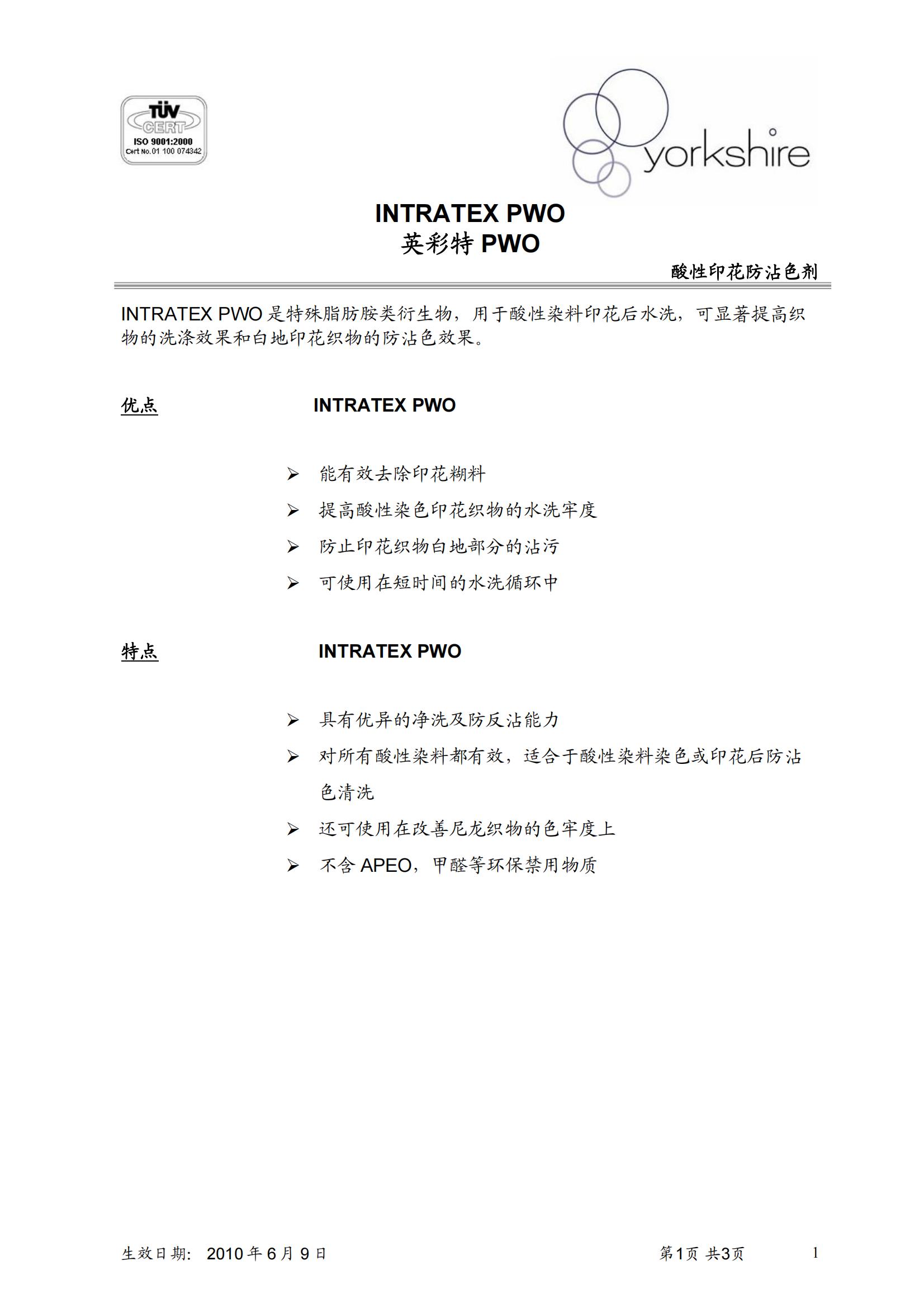 TÜV CERT
ISO 9001:2000
Cert No.01 100 074342

yorkshire

INTRATEX PWO
英彩特 PWO

酸性印花防沾色剂

INTRATEX PWO 是特殊脂肪胺类衍生物，用于酸性染料印花后水洗，可显著提高织物的洗涤效果和白地印花织物的防沾色效果。

优点 INTRATEX PWO

➢ 能有效去除印花糊料
➢ 提高酸性染色印花织物的水洗牢度
➢ 防止印花织物白地部分的沾污
➢ 可使用在短时间的水洗循环中

特点 INTRATEX PWO

➢ 具有优异的净洗及防反沾能力
➢ 对所有酸性染料都有效，适合于酸性染料染色或印花后防沾色清洗
➢ 还可使用在改善尼龙织物的色牢度上
➢ 不含 APEO，甲醛等环保禁用物质

生效日期: 2010 年 6 月 9 日 第1页 共3页 1